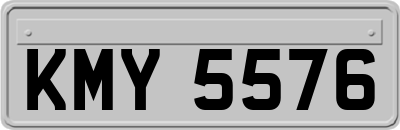 KMY 5576